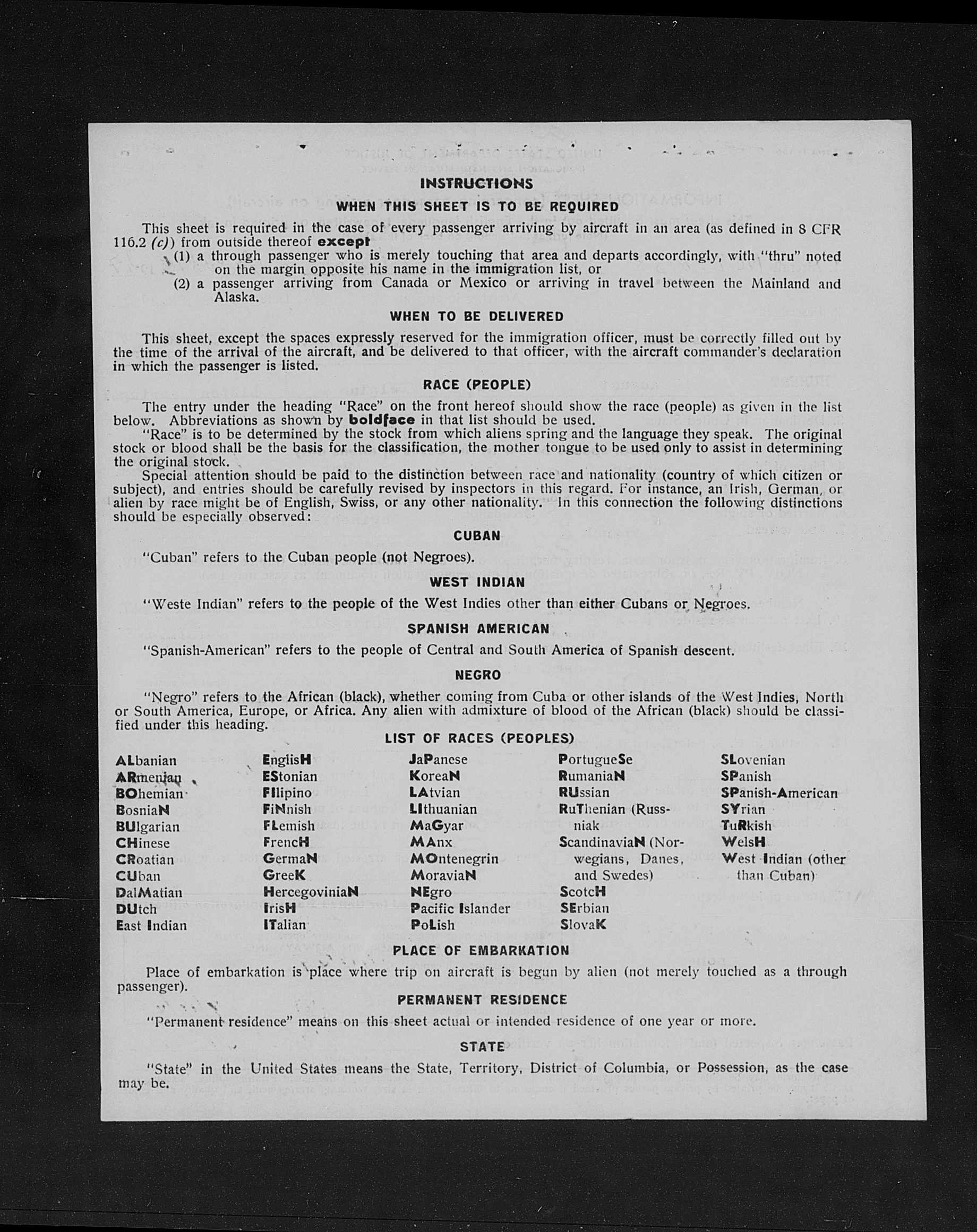 INSTRUCTIONS

WHEN THIS SHEET IS TO BE REQUIRED

This sheet is required in the case of every passenger arriving by aircraft in an area (as defined in 8 CFR 116.2 (c)) from outside thereof except
(1) a through passenger who is merely touching that area and departs accordingly, with "thru" noted on the margin opposite his name in the immigration list, or
(2) a passenger arriving from Canada or Mexico or arriving in travel between the Mainland and Alaska.

WHEN TO BE DELIVERED

This sheet, except the spaces expressly reserved for the immigration officer, must be correctly filled out by the time of the arrival of the aircraft, and be delivered to that officer, with the aircraft commander's declaration in which the passenger is listed.

RACE (PEOPLE)

The entry under the heading "Race" on the front hereof should show the race (people) as given in the list below. Abbreviations as shown by boldface in that list should be used.

"Race" is to be determined by the stock from which aliens spring and the language they speak. The original stock or blood shall be the basis for the classification, the mother tongue to be used only to assist in determining the original stock.

Special attention should be paid to the distinction between race and nationality (country of which citizen or subject), and entries should be carefully revised by inspectors in this regard. For instance, an Irish, German, or alien by race might be of English, Swiss, or any other nationality. In this connection the following distinctions should be especially observed:

CUBAN

"Cuban" refers to the Cuban people (not Negroes).

WEST INDIAN

"Weste Indian" refers to the people of the West Indies other than either Cubans or Negroes.

SPANISH AMERICAN

"Spanish-American" refers to the people of Central and South America of Spanish descent.

NEGRO

"Negro" refers to the African (black), whether coming from Cuba or other islands of the West Indies, North or South America, Europe, or Africa. Any alien with admixture of blood of the African (black) should be classified under this heading.

LIST OF RACES (PEOPLES)

ALbanian
ARmenian
BOhemian
BosniaN
BUlgarian
CHinese
CRoatian
CUban
DalMatian
DUtch
East Indian

EnglisH
EStonian
FIlipino
FiNnish
FLemish
FrencH
GermaN
GreeK
HercegoviniaN
IrisH
ITalian

JaPanese
KoreaN
LAtvian
LIthuanian
MaGyar
MAnx
MOntenegrin
MoraviaN
NEgro
Pacific Islander
PoLish

PortugueSe
RumaniaN
RUssian
RuThenian (Russniak
ScandinaviaN (Norwegians, Danes, and Swedes)
ScotcH
SErbian
SlovaK

SLovenian
SPanish
SPanish-American
SYrian
TuRkish
WelsH
West Indian (other than Cuban)

PLACE OF EMBARKATION

Place of embarkation is place where trip on aircraft is begun by alien (not merely touched as a through passenger).

PERMANENT RESIDENCE

"Permanent residence" means on this sheet actual or intended residence of one year or more.

STATE

"State" in the United States means the State, Territory, District of Columbia, or Possession, as the case may be.